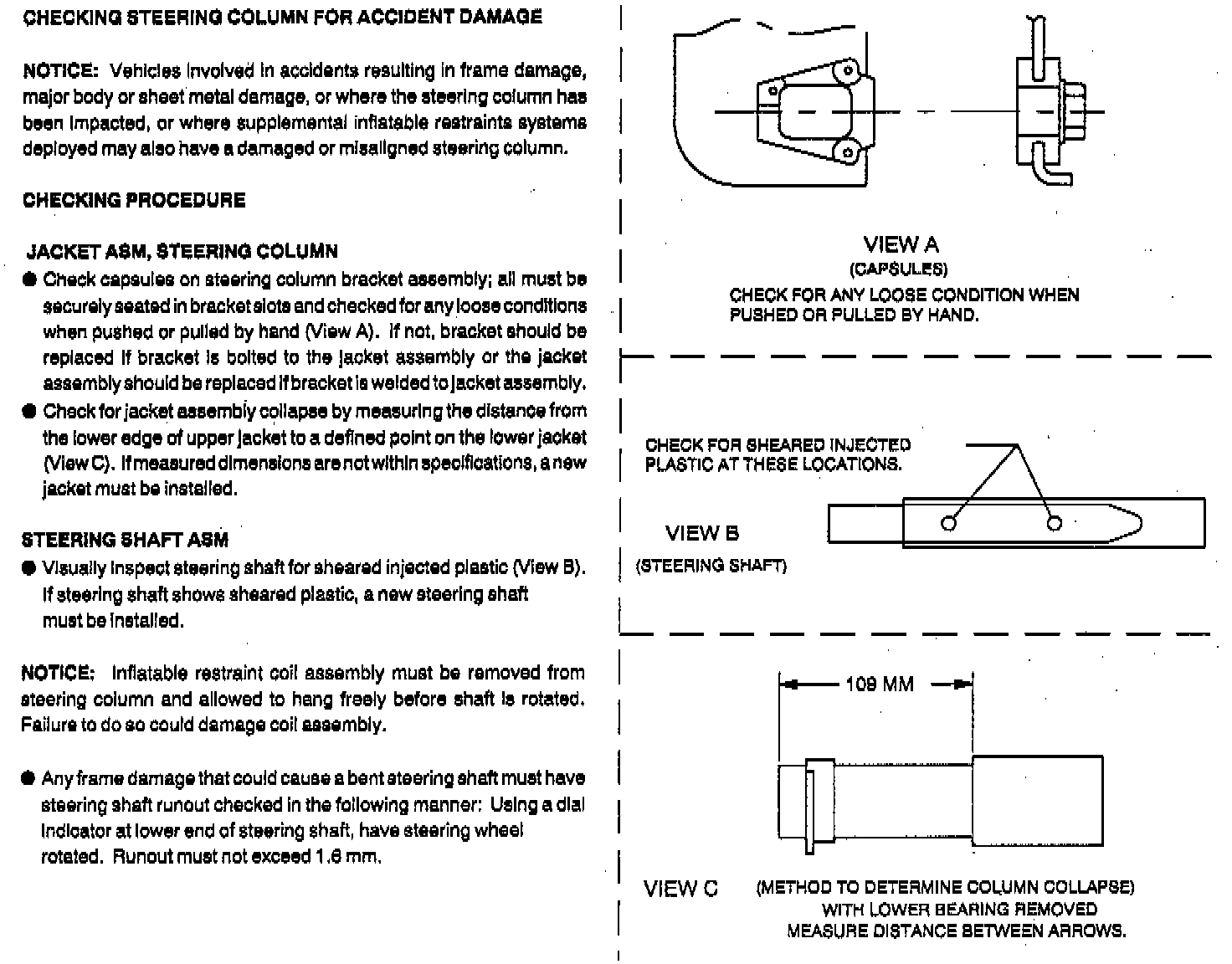 CHECKING STEERING COLUMN FOR ACCIDENT DAMAGE

NOTICE: Vehicles involved in accidents resulting in frame damage, major body or sheet metal damage, or where the steering column has been impacted, or where supplemental inflatable restraints systems deployed may also have a damaged or misaligned steering column.

CHECKING PROCEDURE

JACKET ASM, STEERING COLUMN

● Check capsules on steering column bracket assembly; all must be securely seated in bracket slots and checked for any loose conditions when pushed or pulled by hand (View A). If not, bracket should be replaced if bracket is bolted to the jacket assembly or the jacket assembly should be replaced if bracket is welded to jacket assembly.

● Check for jacket assembly collapse by measuring the distance from the lower edge of upper jacket to a defined point on the lower jacket (View C). If measured dimensions are not within specifications, a new jacket must be installed.

STEERING SHAFT ASM

● Visually inspect steering shaft for sheared injected plastic (View B). If steering shaft shows sheared plastic, a new steering shaft must be installed.

NOTICE: Inflatable restraint coil assembly must be removed from steering column and allowed to hang freely before shaft is rotated. Failure to do so could damage coil assembly.

● Any frame damage that could cause a bent steering shaft must have steering shaft runout checked in the following manner: Using a dial indicator at lower end of steering shaft, have steering wheel rotated. Runout must not exceed 1.6 mm.

VIEW A
(CAPSULES)
CHECK FOR ANY LOOSE CONDITION WHEN PUSHED OR PULLED BY HAND.

CHECK FOR SHEARED INJECTED PLASTIC AT THESE LOCATIONS.

VIEW B
(STEERING SHAFT)

109 MM

VIEW C (METHOD TO DETERMINE COLUMN COLLAPSE) WITH LOWER BEARING REMOVED MEASURE DISTANCE BETWEEN ARROWS.